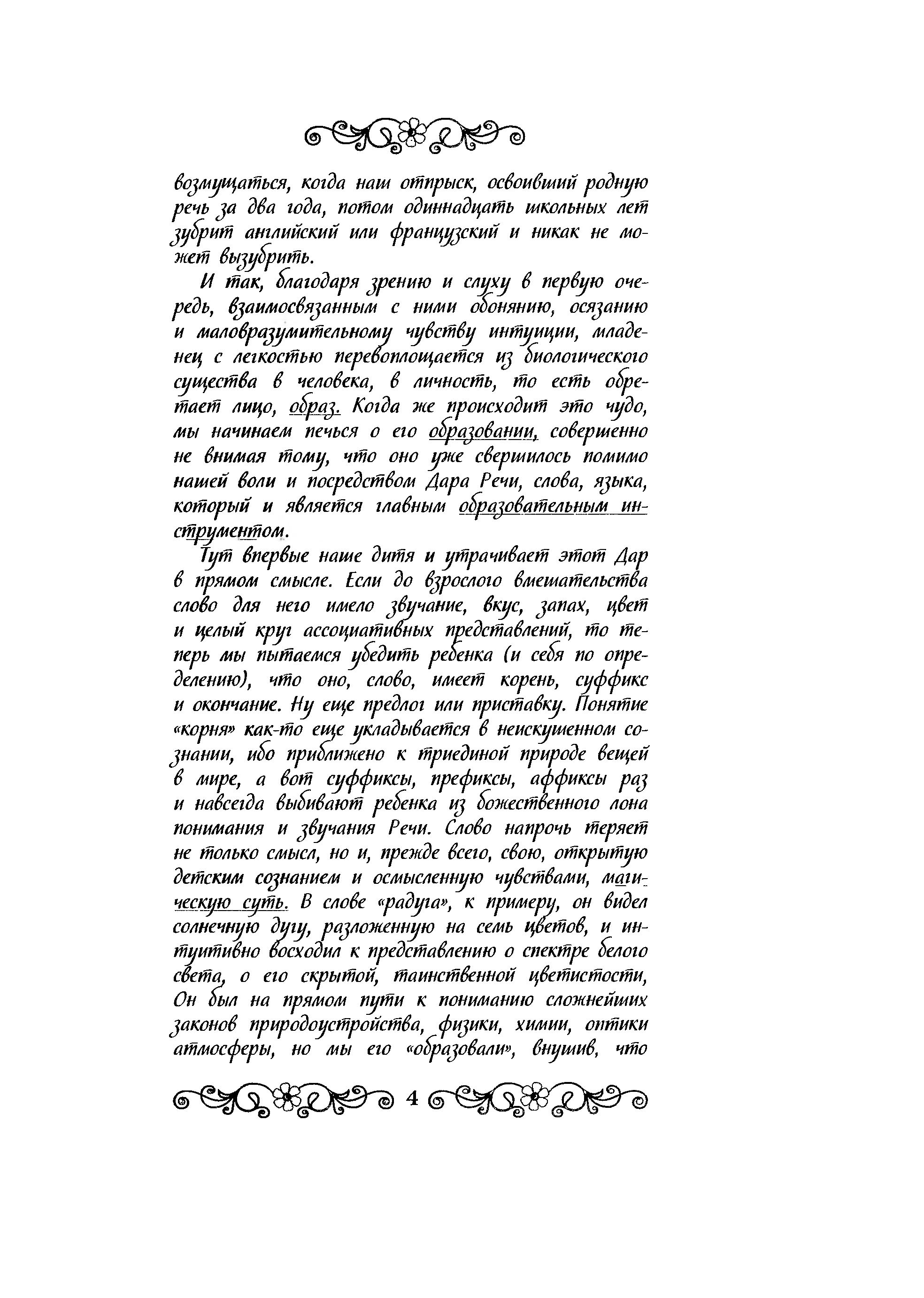 возмущаться, когда наш отпрыск, освоивший родную речь за два года, потом одиннадцать школьных лет зубрит английский или французский и никак не может вызубрить.

И так, благодаря зрению и слуху в первую очередь, взаимосвязанным с ними обонянию, осязанию и маловразумительному чувству интуиции, младенец с легкостью перевоплощается из биологического существа в человека, в личность, то есть обретает лицо, образ. Когда же происходит это чудо, мы начинаем печься о его образовании, совершенно не внимая тому, что оно уже свершилось помимо нашей воли и посредством Дара Речи, слова, языка, который и является главным образовательным инструментом.

Тут впервые наше дитя и утрачивает этот Дар в прямом смысле. Если до взрослого вмешательства слово для него имело звучание, вкус, запах, цвет и целый круг ассоциативных представлений, то теперь мы пытаемся убедить ребенка (и себя по определению), что оно, слово, имеет корень, суффикс и окончание. Ну еще предлог или приставку. Понятие «корня» как-то еще укладывается в неискушенном сознании, ибо приближено к триединой природе вещей в мире, а вот суффиксы, префиксы, аффиксы раз и навсегда выбивают ребенка из божественного лона понимания и звучания Речи. Слово напрочь теряет не только смысл, но и, прежде всего, свою, открытую детским сознанием и осмысленную чувствами, магическую суть. В слове «радуга», к примеру, он видел солнечную дугу, разложенную на семь цветов, и интуитивно восходил к представлению о спектре белого света, о его скрытой, таинственной цветистости, Он был на прямом пути к пониманию сложнейших законов природоустройства, физики, химии, оптики атмосферы, но мы его «образовали», внушив, что

4